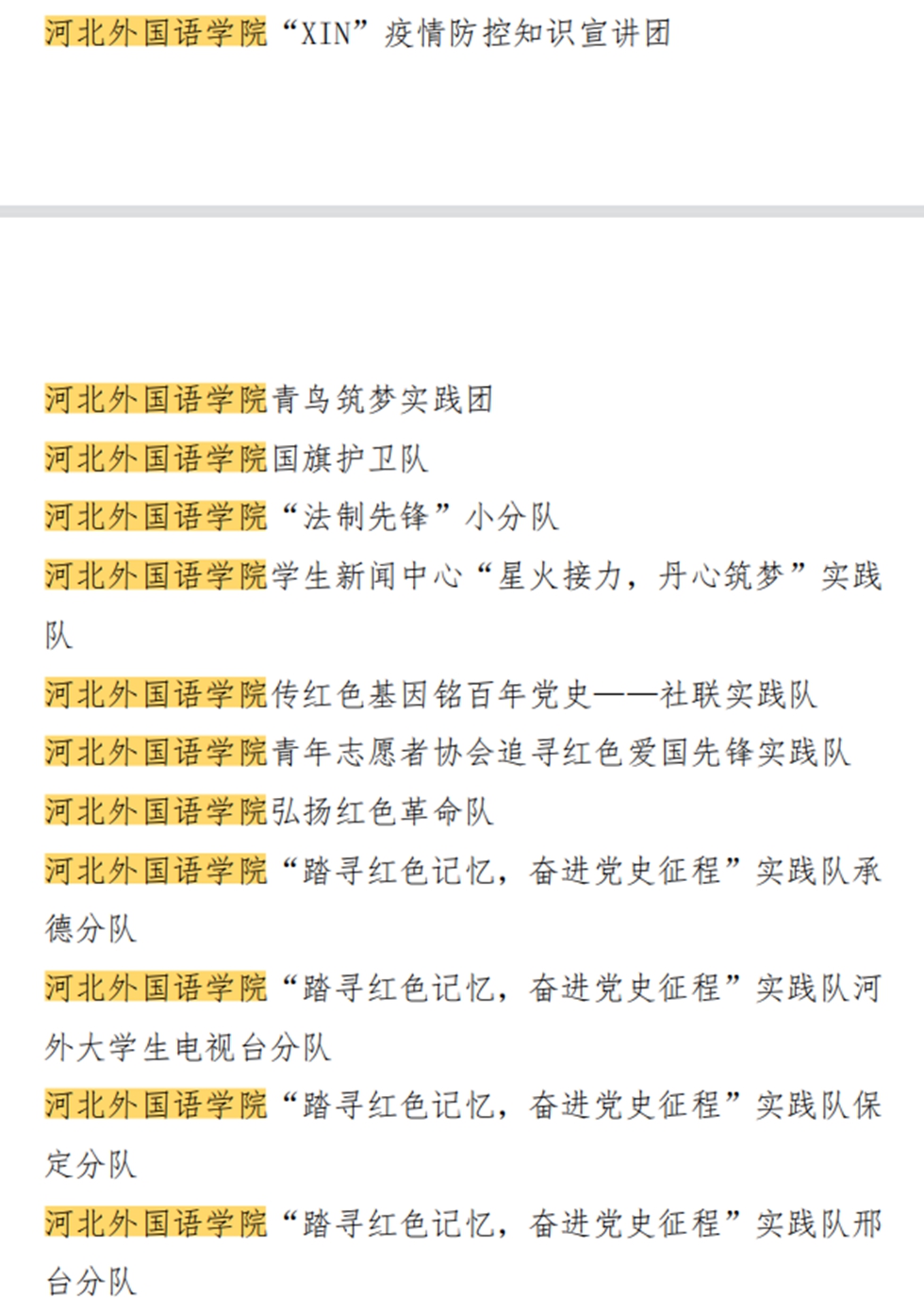 河北外国语学院“XIN”疫情防控知识宣讲团

河北外国语学院青鸟筑梦实践团

河北外国语学院国旗护卫队

河北外国语学院“法制先锋”小分队

河北外国语学院学生新闻中心“星火接力，丹心筑梦”实践队

河北外国语学院传红色基因铭百年党史——社联实践队

河北外国语学院青年志愿者协会追寻红色爱国先锋实践队

河北外国语学院弘扬红色革命队

河北外国语学院“踏寻红色记忆，奋进党史征程”实践队承德分队

河北外国语学院“踏寻红色记忆，奋进党史征程”实践队河外大学生电视台分队

河北外国语学院“踏寻红色记忆，奋进党史征程”实践队保定分队

河北外国语学院“踏寻红色记忆，奋进党史征程”实践队邢台分队